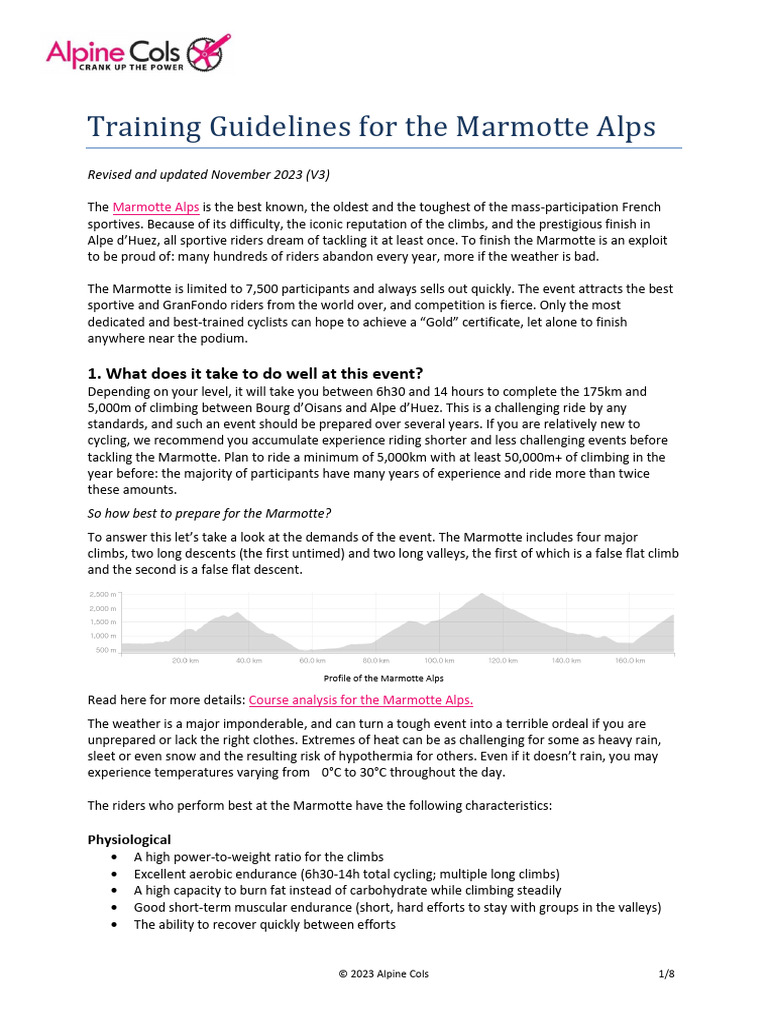 Alpine Cols
CRANK UP THE POWER

Training Guidelines for the Marmotte Alps

Revised and updated November 2023 (V3)

The Marmotte Alps is the best known, the oldest and the toughest of the mass-participation French sportives. Because of its difficulty, the iconic reputation of the climbs, and the prestigious finish in Alpe d'Huez, all sportive riders dream of tackling it at least once. To finish the Marmotte is an exploit to be proud of: many hundreds of riders abandon every year, more if the weather is bad.

The Marmotte is limited to 7,500 participants and always sells out quickly. The event attracts the best sportive and GranFondo riders from the world over, and competition is fierce. Only the most dedicated and best-trained cyclists can hope to achieve a "Gold" certificate, let alone to finish anywhere near the podium.

1. What does it take to do well at this event?
Depending on your level, it will take you between 6h30 and 14 hours to complete the 175km and 5,000m of climbing between Bourg d'Oisans and Alpe d'Huez. This is a challenging ride by any standards, and such an event should be prepared over several years. If you are relatively new to cycling, we recommend you accumulate experience riding shorter and less challenging events before tackling the Marmotte. Plan to ride a minimum of 5,000km with at least 50,000m+ of climbing in the year before: the majority of participants have many years of experience and ride more than twice these amounts.

So how best to prepare for the Marmotte?

To answer this let's take a look at the demands of the event. The Marmotte includes four major climbs, two long descents (the first untimed) and two long valleys, the first of which is a false flat climb and the second is a false flat descent.

2,500 m
2,000 m
1,500 m
1,000 m
500 m
20.0 km
40.0 km
60.0 km
80.0 km
100.0 km
120.0 km
140.0 km
160.0 km

Profile of the Marmotte Alps

Read here for more details: Course analysis for the Marmotte Alps.

The weather is a major imponderable, and can turn a tough event into a terrible ordeal if you are unprepared or lack the right clothes. Extremes of heat can be as challenging for some as heavy rain, sleet or even snow and the resulting risk of hypothermia for others. Even if it doesn't rain, you may experience temperatures varying from 0°C to 30°C throughout the day.

The riders who perform best at the Marmotte have the following characteristics:

Physiological
• A high power-to-weight ratio for the climbs
• Excellent aerobic endurance (6h30-14h total cycling; multiple long climbs)
• A high capacity to burn fat instead of carbohydrate while climbing steadily
• Good short-term muscular endurance (short, hard efforts to stay with groups in the valleys)
• The ability to recover quickly between efforts

© 2023 Alpine Cols 1/8